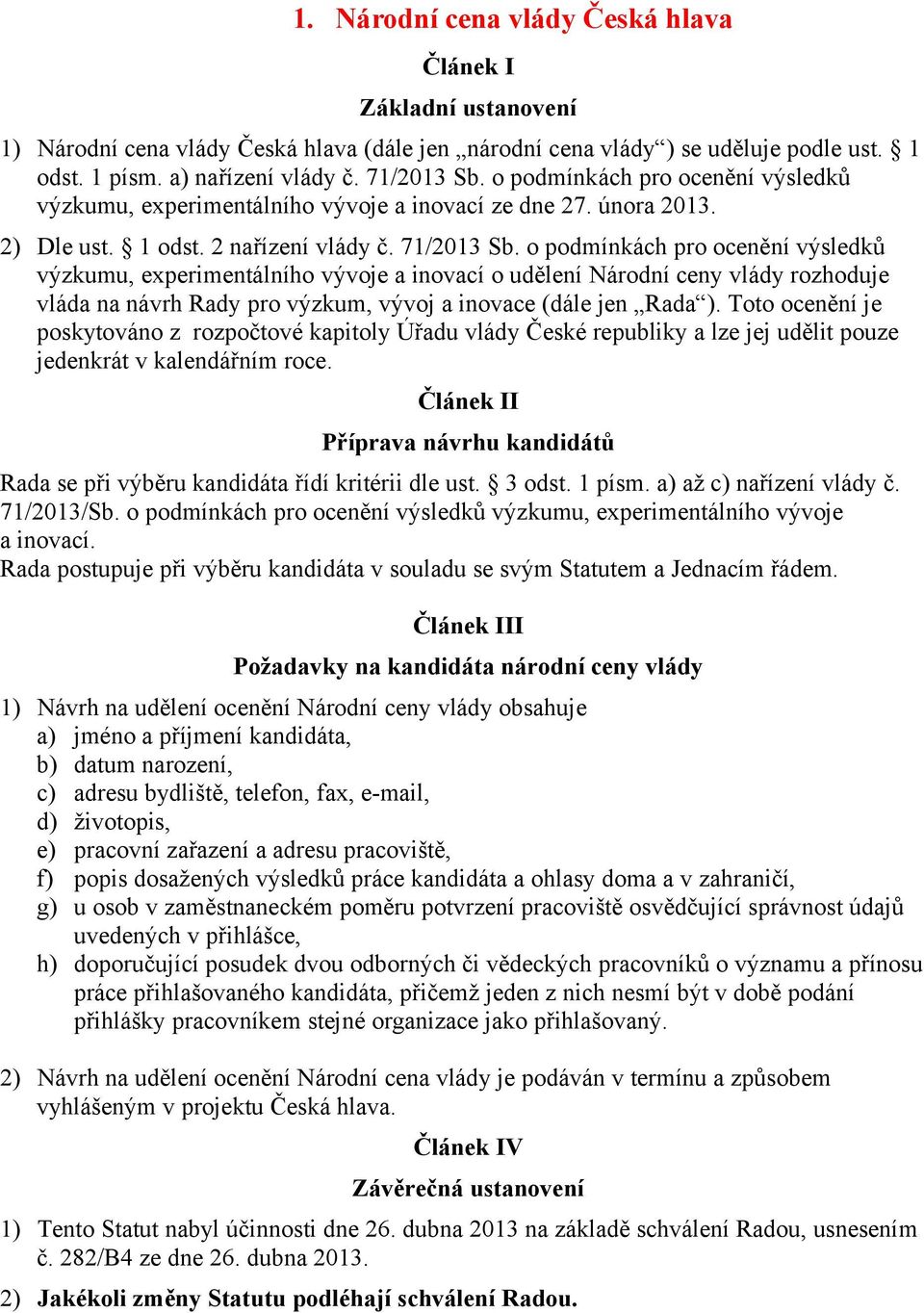 1. Národní cena vlády Česká hlava

Článek I

Základní ustanovení

1) Národní cena vlády Česká hlava (dále jen „národní cena vlády“) se uděluje podle ust. § 1 odst. 1 písm. a) nařízení vlády č. 71/2013 Sb. o podmínkách pro ocenění výsledků výzkumu, experimentálního vývoje a inovací ze dne 27. února 2013.

2) Dle ust. § 1 odst. 2 nařízení vlády č. 71/2013 Sb. o podmínkách pro ocenění výsledků výzkumu, experimentálního vývoje a inovací o udělení Národní ceny vlády rozhoduje vláda na návrh Rady pro výzkum, vývoj a inovace (dále jen „Rada“). Toto ocenění je poskytováno z rozpočtové kapitoly Úřadu vlády České republiky a lze jej udělit pouze jedenkrát v kalendářním roce.

Článek II

Příprava návrhu kandidátů

Rada se při výběru kandidáta řídí kritérii dle ust. § 3 odst. 1 písm. a) až c) nařízení vlády č. 71/2013/Sb. o podmínkách pro ocenění výsledků výzkumu, experimentálního vývoje a inovací.
Rada postupuje při výběru kandidáta v souladu se svým Statutem a Jednacím řádem.

Článek III

Požadavky na kandidáta národní ceny vlády

1) Návrh na udělení ocenění Národní ceny vlády obsahuje
a) jméno a příjmení kandidáta,
b) datum narození,
c) adresu bydliště, telefon, fax, e-mail,
d) životopis,
e) pracovní zařazení a adresu pracoviště,
f) popis dosažených výsledků práce kandidáta a ohlasy doma a v zahraničí,
g) u osob v zaměstnaneckém poměru potvrzení pracoviště osvědčující správnost údajů uvedených v přihlášce,
h) doporučující posudek dvou odborných či vědeckých pracovníků o významu a přínosu práce přihlašovaného kandidáta, přičemž jeden z nich nesmí být v době podání přihlášky pracovníkem stejné organizace jako přihlašovaný.

2) Návrh na udělení ocenění Národní cena vlády je podáván v termínu a způsobem vyhlášeným v projektu Česká hlava.

Článek IV

Závěrečná ustanovení

1) Tento Statut nabyl účinnosti dne 26. dubna 2013 na základě schválení Radou, usnesením č. 282/B4 ze dne 26. dubna 2013.

2) Jakékoli změny Statutu podléhají schválení Radou.